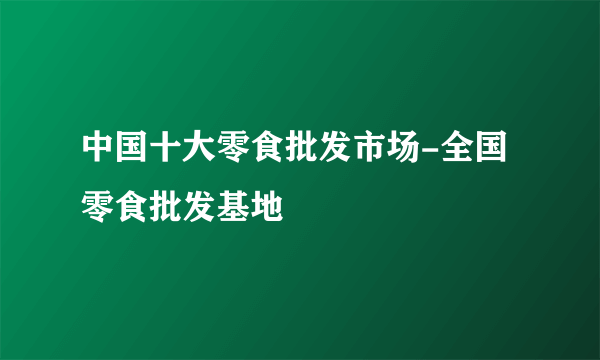 中国十大零食批发市场-全国零食批发基地